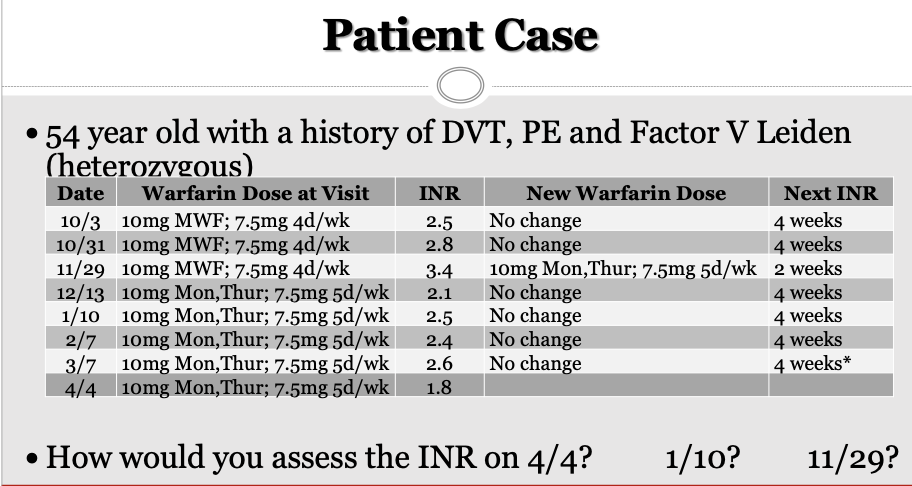 Patient Case

• 54 year old with a history of DVT, PE and Factor V Leiden (heterozygous)

| Date | Warfarin Dose at Visit | INR | New Warfarin Dose | Next INR |
|---|---|---|---|---|
| 10/3 | 10mg MWF; 7.5mg 4d/wk | 2.5 | No change | 4 weeks |
| 10/31 | 10mg MWF; 7.5mg 4d/wk | 2.8 | No change | 4 weeks |
| 11/29 | 10mg MWF; 7.5mg 4d/wk | 3.4 | 10mg Mon,Thur; 7.5mg 5d/wk | 2 weeks |
| 12/13 | 10mg Mon,Thur; 7.5mg 5d/wk | 2.1 | No change | 4 weeks |
| 1/10 | 10mg Mon,Thur; 7.5mg 5d/wk | 2.5 | No change | 4 weeks |
| 2/7 | 10mg Mon,Thur; 7.5mg 5d/wk | 2.4 | No change | 4 weeks |
| 3/7 | 10mg Mon,Thur; 7.5mg 5d/wk | 2.6 | No change | 4 weeks* |
| 4/4 | 10mg Mon,Thur; 7.5mg 5d/wk | 1.8 | | |

• How would you assess the INR on 4/4? 1/10? 11/29?